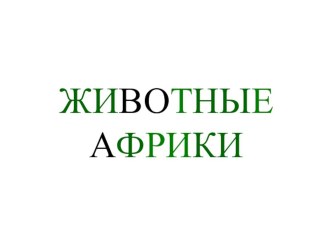 ЖИВОТНЫЕ
АФРИКИ